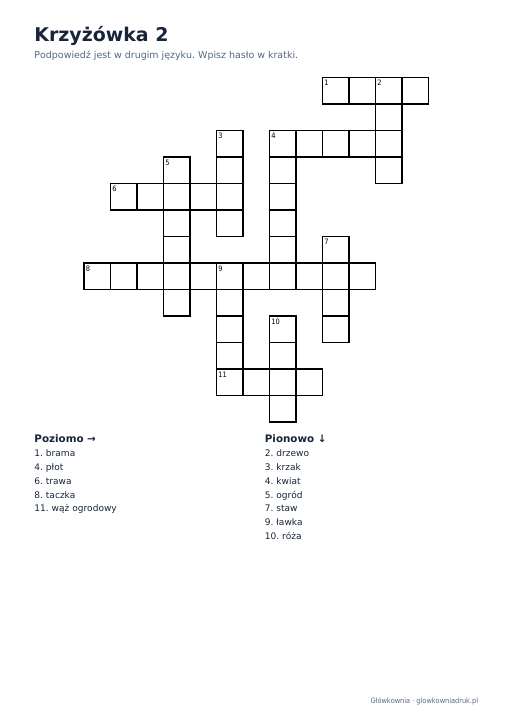 Krzyżówka 2

Podpowiedź jest w drugim języku. Wpisz hasło w kratki.

1

2

3

4

5

6

7

8

9

10

11

Poziomo →
1. brama
4. płot
6. trawa
8. taczka
11. wąż ogrodowy

Pionowo ↓
2. drzewo
3. krzak
4. kwiat
5. ogród
7. staw
9. ławka
10. róża

Główkownia · glowkowniadruk.pl